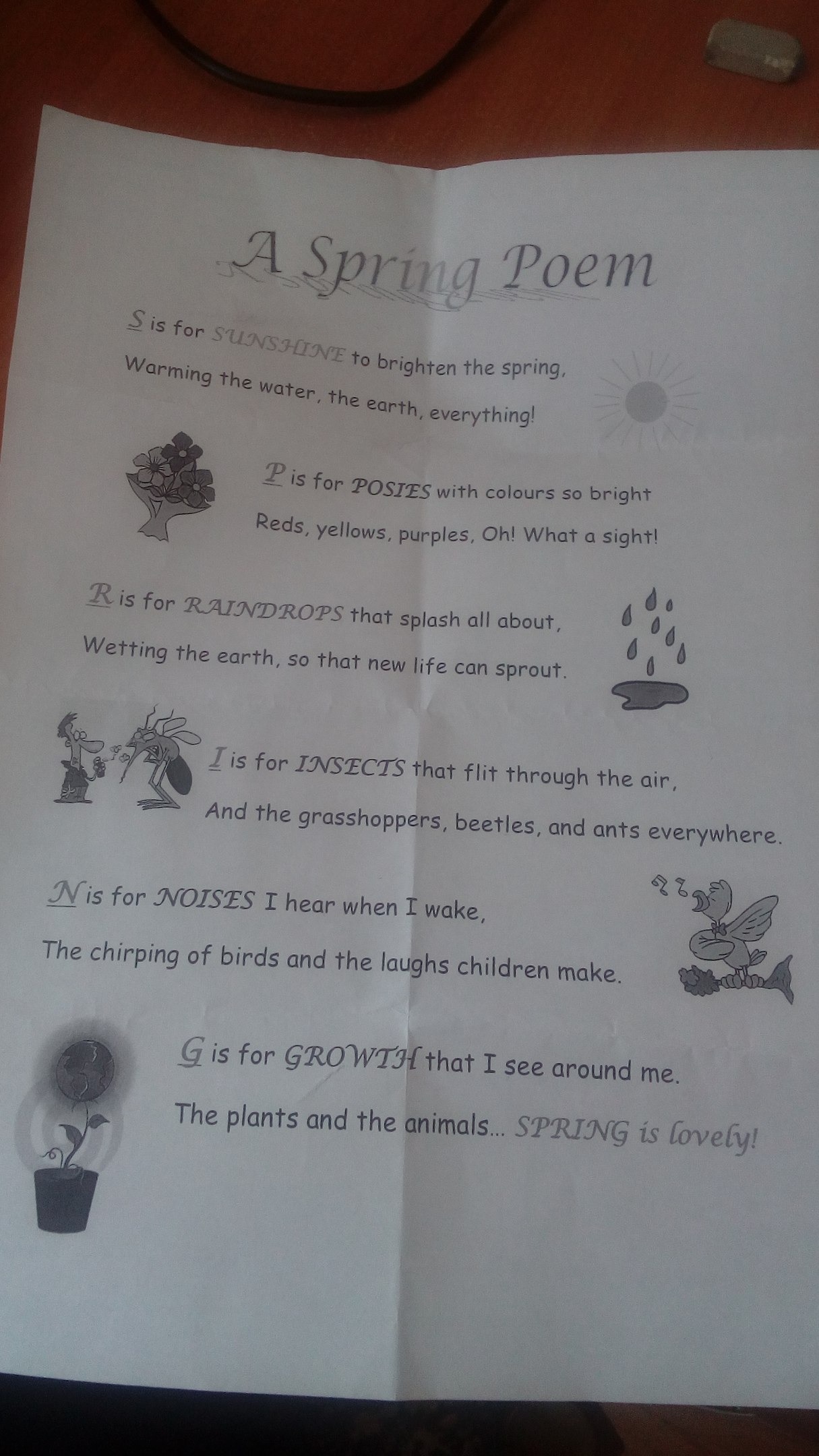 A Spring Poem

S is for SUNSHINE to brighten the spring,
Warming the water, the earth, everything!

P is for POSIES with colours so bright
Reds, yellows, purples, Oh! What a sight!

R is for RAINDROPS that splash all about,
Wetting the earth, so that new life can sprout.

I is for INSECTS that flit through the air,
And the grasshoppers, beetles, and ants everywhere.

N is for NOISES I hear when I wake,
The chirping of birds and the laughs children make.

G is for GROWTH that I see around me.
The plants and the animals... SPRING is lovely!